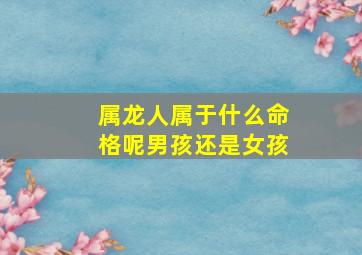 属龙人属于什么命格呢男孩还是女孩